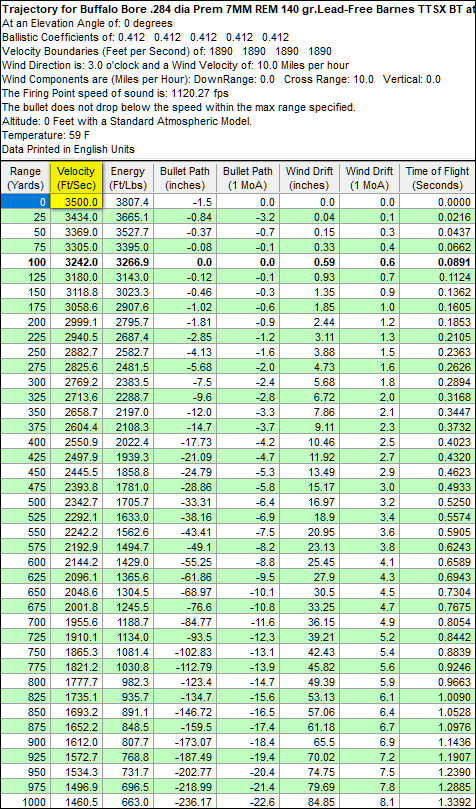 Trajectory for Buffalo Bore .284 dia Prem 7MM REM 140 gr.Lead-Free Barnes TTSX BT at
At an Elevation Angle of: 0 degrees
Ballistic Coefficients of: 0.412 0.412 0.412 0.412 0.412
Velocity Boundaries (Feet per Second) of: 1890 1890 1890 1890
Wind Direction is: 3.0 o'clock and a Wind Velocity of: 10.0 Miles per hour
Wind Components are (Miles per Hour): DownRange: 0.0 Cross Range: 10.0 Vertical: 0.0
The Firing Point speed of sound is: 1120.27 fps
The bullet does not drop below the speed within the max range specified.
Altitude: 0 Feet with a Standard Atmospheric Model.
Temperature: 59 F
Data Printed in English Units

| Range (Yards) | Velocity (Ft/Sec) | Energy (Ft/Lbs) | Bullet Path (inches) | Bullet Path (1 MoA) | Wind Drift (inches) | Wind Drift (1 MoA) | Time of Flight (Seconds) |
|---|---|---|---|---|---|---|---|
| 0 | 3500.0 | 3807.4 | -1.5 | 0.0 | 0.0 | 0.0 | 0.0000 |
| 25 | 3434.0 | 3665.1 | -0.84 | -3.2 | 0.04 | 0.1 | 0.0216 |
| 50 | 3369.0 | 3527.7 | -0.37 | -0.7 | 0.15 | 0.3 | 0.0437 |
| 75 | 3305.0 | 3395.0 | -0.08 | -0.1 | 0.33 | 0.4 | 0.0662 |
| 100 | 3242.0 | 3266.9 | 0.0 | 0.0 | 0.59 | 0.6 | 0.0891 |
| 125 | 3180.0 | 3143.0 | -0.12 | -0.1 | 0.93 | 0.7 | 0.1124 |
| 150 | 3118.8 | 3023.3 | -0.46 | -0.3 | 1.35 | 0.9 | 0.1362 |
| 175 | 3058.6 | 2907.6 | -1.02 | -0.6 | 1.85 | 1.0 | 0.1605 |
| 200 | 2999.1 | 2795.7 | -1.81 | -0.9 | 2.44 | 1.2 | 0.1853 |
| 225 | 2940.5 | 2687.4 | -2.85 | -1.2 | 3.11 | 1.3 | 0.2105 |
| 250 | 2882.7 | 2582.7 | -4.13 | -1.6 | 3.88 | 1.5 | 0.2363 |
| 275 | 2825.6 | 2481.5 | -5.68 | -2.0 | 4.73 | 1.6 | 0.2626 |
| 300 | 2769.2 | 2383.5 | -7.5 | -2.4 | 5.68 | 1.8 | 0.2894 |
| 325 | 2713.6 | 2288.7 | -9.6 | -2.8 | 6.72 | 2.0 | 0.3168 |
| 350 | 2658.7 | 2197.0 | -12.0 | -3.3 | 7.86 | 2.1 | 0.3447 |
| 375 | 2604.4 | 2108.3 | -14.7 | -3.7 | 9.11 | 2.3 | 0.3732 |
| 400 | 2550.9 | 2022.4 | -17.73 | -4.2 | 10.46 | 2.5 | 0.4023 |
| 425 | 2497.9 | 1939.3 | -21.09 | -4.7 | 11.92 | 2.7 | 0.4320 |
| 450 | 2445.5 | 1858.8 | -24.79 | -5.3 | 13.49 | 2.9 | 0.4623 |
| 475 | 2393.8 | 1781.0 | -28.86 | -5.8 | 15.17 | 3.0 | 0.4933 |
| 500 | 2342.7 | 1705.7 | -33.31 | -6.4 | 16.97 | 3.2 | 0.5250 |
| 525 | 2292.1 | 1633.0 | -38.16 | -6.9 | 18.9 | 3.4 | 0.5574 |
| 550 | 2242.2 | 1562.6 | -43.41 | -7.5 | 20.95 | 3.6 | 0.5905 |
| 575 | 2192.9 | 1494.7 | -49.1 | -8.2 | 23.13 | 3.8 | 0.6243 |
| 600 | 2144.2 | 1429.0 | -55.25 | -8.8 | 25.45 | 4.1 | 0.6589 |
| 625 | 2096.1 | 1365.6 | -61.86 | -9.5 | 27.9 | 4.3 | 0.6943 |
| 650 | 2048.6 | 1304.5 | -68.97 | -10.1 | 30.5 | 4.5 | 0.7304 |
| 675 | 2001.8 | 1245.5 | -76.6 | -10.8 | 33.25 | 4.7 | 0.7675 |
| 700 | 1955.6 | 1188.7 | -84.77 | -11.6 | 36.15 | 4.9 | 0.8054 |
| 725 | 1910.1 | 1134.0 | -93.5 | -12.3 | 39.21 | 5.2 | 0.8442 |
| 750 | 1865.3 | 1081.4 | -102.83 | -13.1 | 42.43 | 5.4 | 0.8839 |
| 775 | 1821.2 | 1030.8 | -112.79 | -13.9 | 45.82 | 5.6 | 0.9246 |
| 800 | 1777.7 | 982.3 | -123.4 | -14.7 | 49.39 | 5.9 | 0.9663 |
| 825 | 1735.1 | 935.7 | -134.7 | -15.6 | 53.13 | 6.1 | 1.0090 |
| 850 | 1693.2 | 891.1 | -146.72 | -16.5 | 57.06 | 6.4 | 1.0528 |
| 875 | 1652.2 | 848.5 | -159.5 | -17.4 | 61.18 | 6.7 | 1.0976 |
| 900 | 1612.0 | 807.7 | -173.07 | -18.4 | 65.5 | 6.9 | 1.1436 |
| 925 | 1572.7 | 768.8 | -187.49 | -19.4 | 70.02 | 7.2 | 1.1907 |
| 950 | 1534.3 | 731.7 | -202.77 | -20.4 | 74.75 | 7.5 | 1.2390 |
| 975 | 1496.9 | 696.5 | -218.99 | -21.4 | 79.69 | 7.8 | 1.2885 |
| 1000 | 1460.5 | 663.0 | -236.17 | -22.6 | 84.85 | 8.1 | 1.3392 |